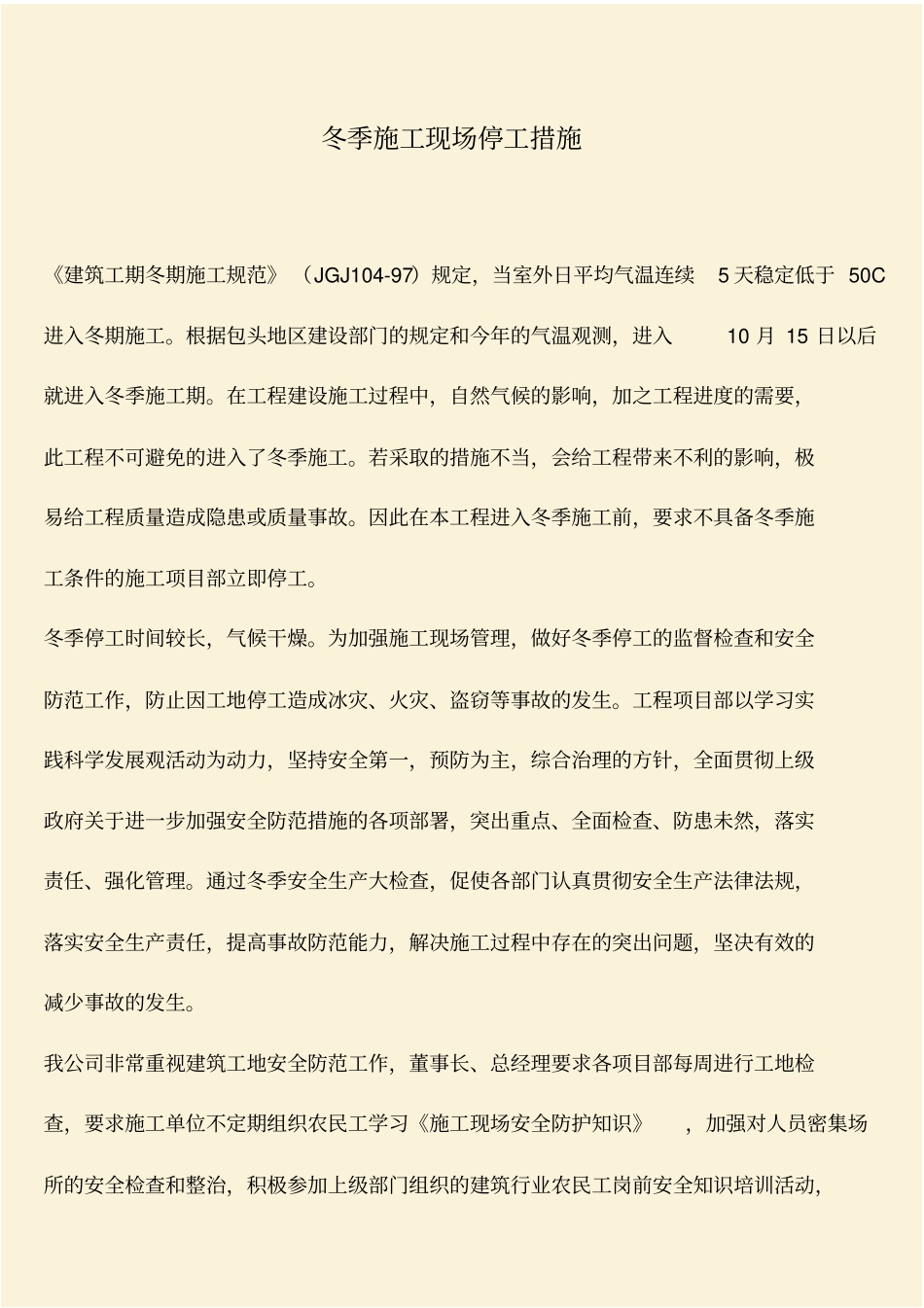 冬季施工现场停工措施

《建筑工期冬期施工规范》（JGJ104-97）规定，当室外日平均气温连续 5 天稳定低于 50C 进入冬期施工。根据包头地区建设部门的规定和今年的气温观测，进入 10 月 15 日以后就进入冬季施工期。在工程建设施工过程中，自然气候的影响，加之工程进度的需要，此工程不可避免的进入了冬季施工。若采取的措施不当，会给工程带来不利的影响，极易给工程质量造成隐患或质量事故。因此在本工程进入冬季施工前，要求不具备冬季施工条件的施工项目部立即停工。

冬季停工时间较长，气候干燥。为加强施工现场管理，做好冬季停工的监督检查和安全防范工作，防止因工地停工造成冰灾、火灾、盗窃等事故的发生。工程项目部以学习实践科学发展观活动为动力，坚持安全第一，预防为主，综合治理的方针，全面贯彻上级政府关于进一步加强安全防范措施的各项部署，突出重点、全面检查、防患未然，落实责任、强化管理。通过冬季安全生产大检查，促使各部门认真贯彻安全生产法律法规，落实安全生产责任，提高事故防范能力，解决施工过程中存在的突出问题，坚决有效的减少事故的发生。

我公司非常重视建筑工地安全防范工作，董事长、总经理要求各项目部每周进行工地检查，要求施工单位不定期组织农民工学习《施工现场安全防护知识》，加强对人员密集场所的安全检查和整治，积极参加上级部门组织的建筑行业农民工岗前安全知识培训活动，